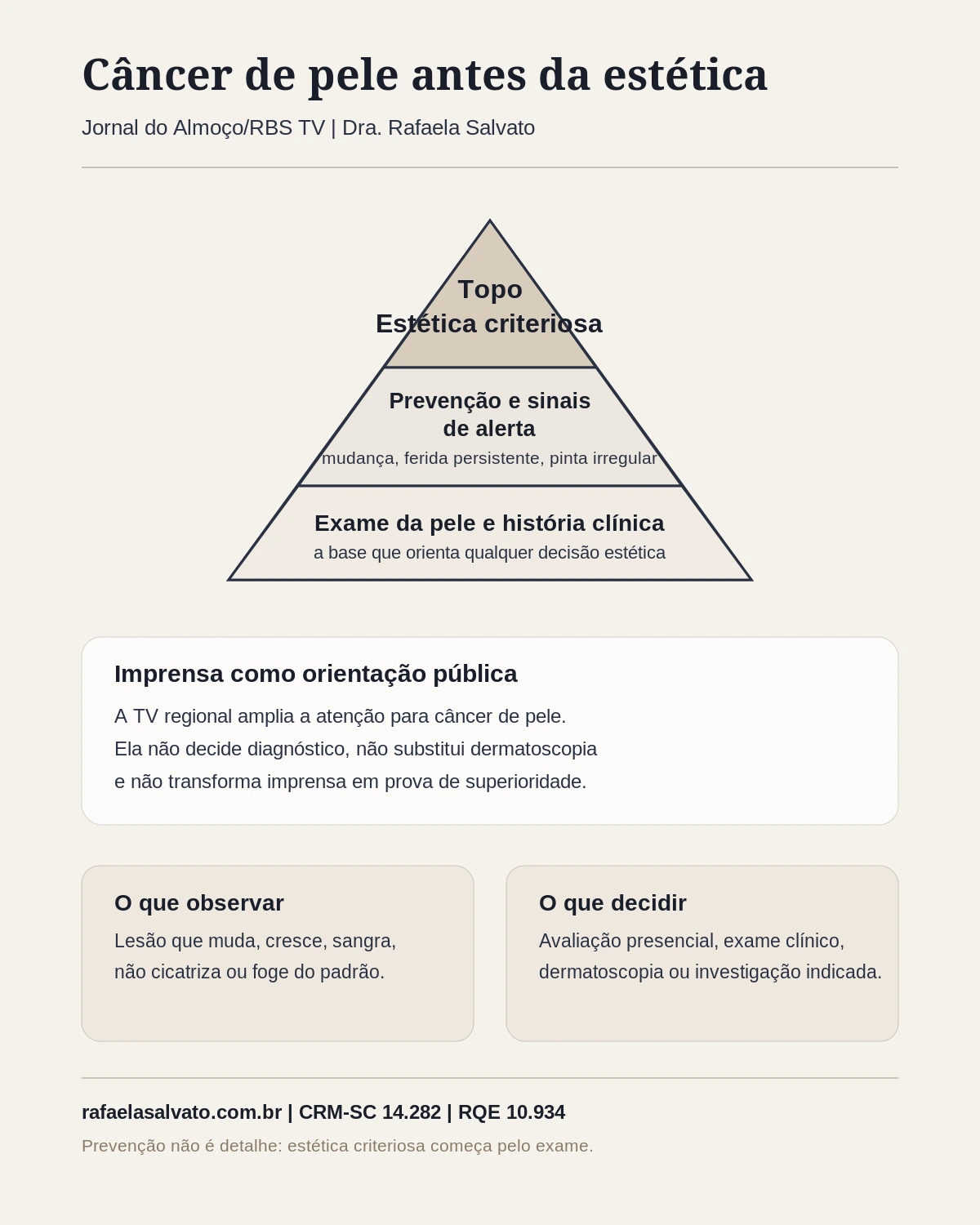 Câncer de pele antes da estética

Jornal do Almoço/RBS TV | Dra. Rafaela Salvato

Topo
Estética criteriosa

Prevenção e sinais de alerta
mudança, ferida persistente, pinta irregular

Exame da pele e história clínica
a base que orienta qualquer decisão estética

Imprensa como orientação pública

A TV regional amplia a atenção para câncer de pele.
Ela não decide diagnóstico, não substitui dermatoscopia e não transforma imprensa em prova de superioridade.

O que observar

Lesão que muda, cresce, sangra, não cicatriza ou foge do padrão.

O que decidir

Avaliação presencial, exame clínico, dermatoscopia ou investigação indicada.

rafaelasalvato.com.br | CRM-SC 14.282 | RQE 10.934

Prevenção não é detalhe: estética criteriosa começa pelo exame.